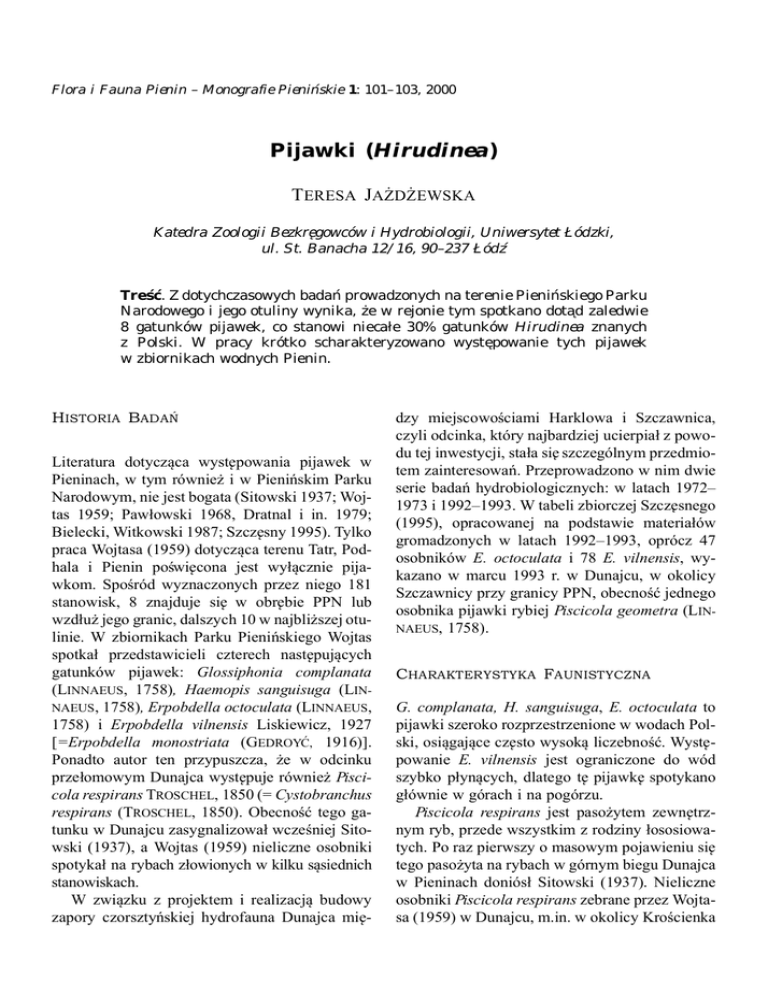 Flora i Fauna Pienin – Monografie Pienińskie 1: 101–103, 2000

Pijawki (Hirudinea)

TERESA JAŻDŻEWSKA

Katedra Zoologii Bezkręgowców i Hydrobiologii, Uniwersytet Łódzki, ul. St. Banacha 12/16, 90–237 Łódź

Treść. Z dotychczasowych badań prowadzonych na terenie Pienińskiego Parku Narodowego i jego otuliny wynika, że w rejonie tym spotkano dotąd zaledwie 8 gatunków pijawek, co stanowi niecałe 30% gatunków Hirudinea znanych z Polski. W pracy krótko scharakteryzowano występowanie tych pijawek w zbiornikach wodnych Pienin.

HISTORIA BADAŃ

Literatura dotycząca występowania pijawek w Pieninach, w tym również i w Pienińskim Parku Narodowym, nie jest bogata (Sitowski 1937; Wojtas 1959; Pawłowski 1968, Dratnal i in. 1979; Bielecki, Witkowski 1987; Szczęsny 1995). Tylko praca Wojtasa (1959) dotycząca terenu Tatr, Podhala i Pienin poświęcona jest wyłącznie pijawkom. Spośród wyznaczonych przez niego 181 stanowisk, 8 znajduje się w obrębie PPN lub wzdłuż jego granic, dalszych 10 w najbliższej otulinie. W zbiornikach Parku Pienińskiego Wojtas spotkał przedstawicieli czterech następujących gatunków pijawek: Glossiphonia complanata (LINNAEUS, 1758), Haemopis sanguisuga (LINNAEUS, 1758), Erpobdella octoculata (LINNAEUS, 1758) i Erpobdella vilnensis Liskiewicz, 1927 [=Erpobdella monostriata (GEDROYĆ, 1916)]. Ponadto autor ten przypuszcza, że w odcinku przełomowym Dunajca występuje również Piscicola respirans TROSCHEL, 1850 (= Cystobranchus respirans (TROSCHEL, 1850). Obecność tego gatunku w Dunajcu zasygnalizował wcześniej Sitowski (1937), a Wojtas (1959) nieliczne osobniki spotykał na rybach złowionych w kilku sąsiednich stanowiskach.

W związku z projektem i realizacją budowy zapory czorsztyńskiej hydrofauna Dunajca między miejscowościami Harklowa i Szczawnica, czyli odcinka, który najbardziej ucierpiał z powodu tej inwestycji, stała się szczególnym przedmiotem zainteresowań. Przeprowadzono w nim dwie serie badań hydrobiologicznych: w latach 1972–1973 i 1992–1993. W tabeli zbiorczej Szczęsnego (1995), opracowanej na podstawie materiałów gromadzonych w latach 1992–1993, oprócz 47 osobników E. octoculata i 78 E. vilnensis, wykazano w marcu 1993 r. w Dunajcu, w okolicy Szczawnicy przy granicy PPN, obecność jednego osobnika pijawki rybiej Piscicola geometra (LINNAEUS, 1758).

CHARAKTERYSTYKA FAUNISTYCZNA

G. complanata, H. sanguisuga, E. octoculata to pijawki szeroko rozprzestrzenione w wodach Polski, osiągające często wysoką liczebność. Występowanie E. vilnensis jest ograniczone do wód szybko płynących, dlatego tę pijawkę spotykano głównie w górach i na pogórzu.

Piscicola respirans jest pasożytem zewnętrznym ryb, przede wszystkim z rodziny łososiowatych. Po raz pierwszy o masowym pojawieniu się tego pasożyta na rybach w górnym biegu Dunajca w Pieninach doniósł Sitowski (1937). Nieliczne osobniki Piscicola respirans zebrane przez Wojtasa (1959) w Dunajcu, m.in. w okolicy Krościenka